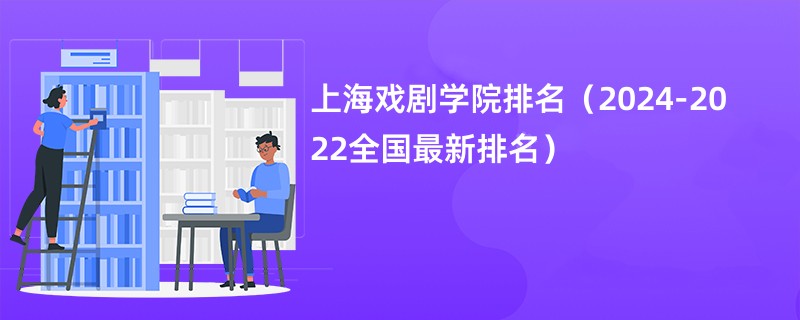 上海戏剧学院排名（2024-2022全国最新排名）